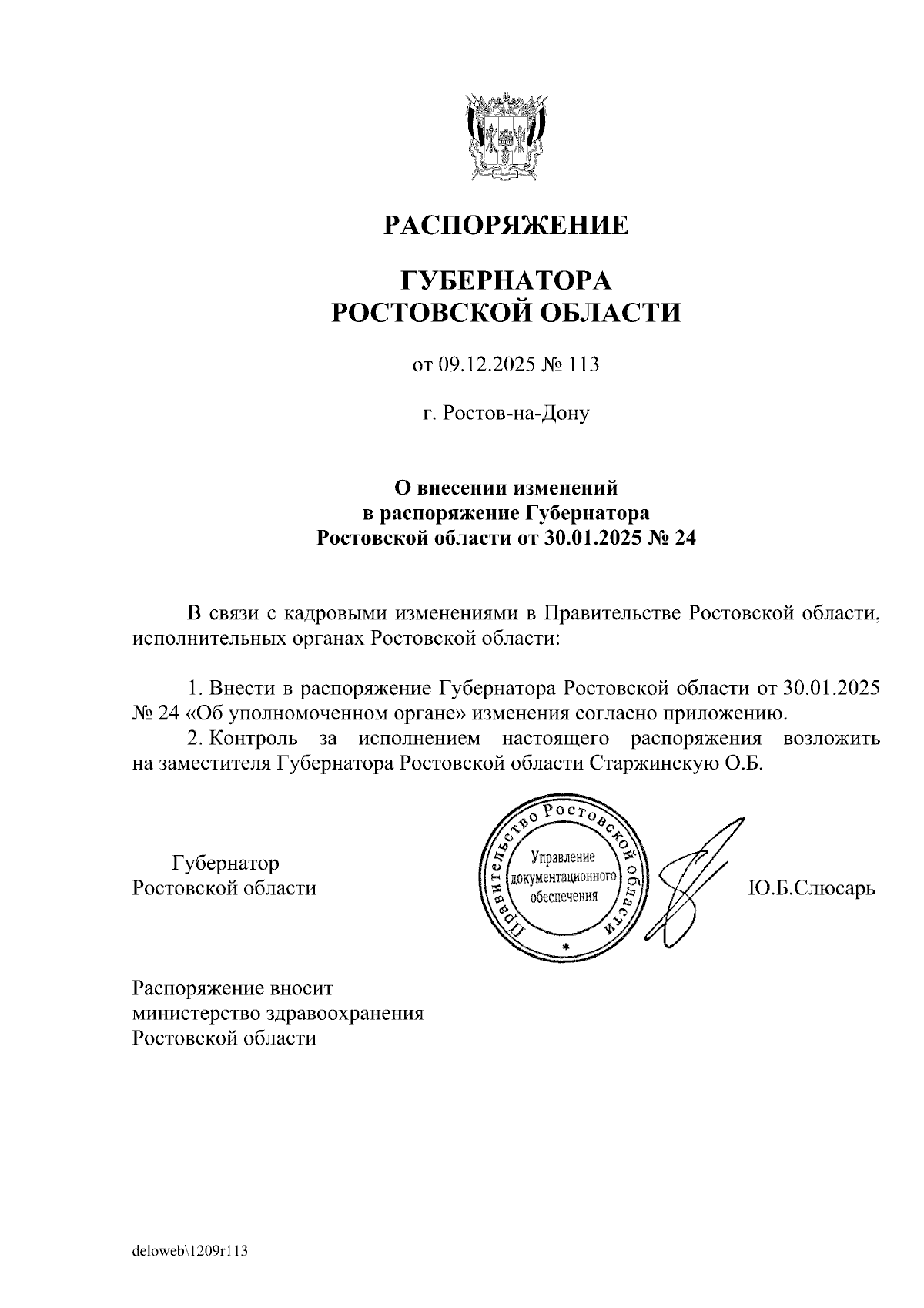 РАСПОРЯЖЕНИЕ

ГУБЕРНАТОРА РОСТОВСКОЙ ОБЛАСТИ

от 09.12.2025 № 113

г. Ростов-на-Дону

О внесении изменений в распоряжение Губернатора Ростовской области от 30.01.2025 № 24

В связи с кадровыми изменениями в Правительстве Ростовской области, исполнительных органах Ростовской области:

1. Внести в распоряжение Губернатора Ростовской области от 30.01.2025 № 24 «Об уполномоченном органе» изменения согласно приложению.

2. Контроль за исполнением настоящего распоряжения возложить на заместителя Губернатора Ростовской области Старжинскую О.Б.

Губернатор Ростовской области

Правительство Ростовской области
Управление документационного обеспечения

Ю.Б.Слюсарь

Распоряжение вносит министерство здравоохранения Ростовской области

deloweb\1209r113